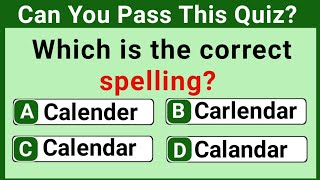 Can You Pass This Quiz?

Which is the correct spelling?

A Calender

B Carlendar

C Calendar

D Calandar